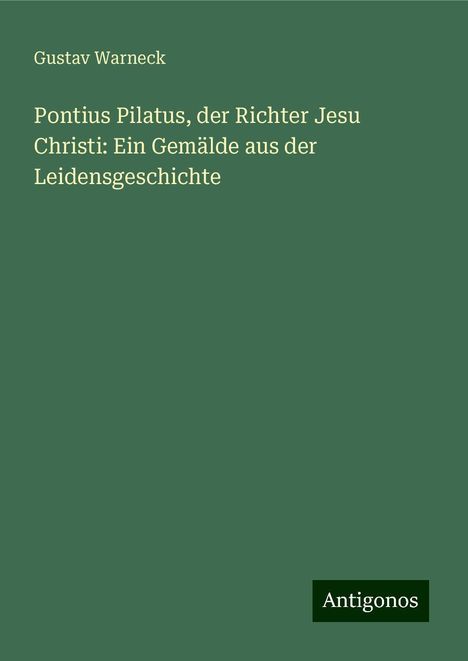 Gustav Warneck

Pontius Pilatus, der Richter Jesu Christi: Ein Gemälde aus der Leidensgeschichte

Antigonos